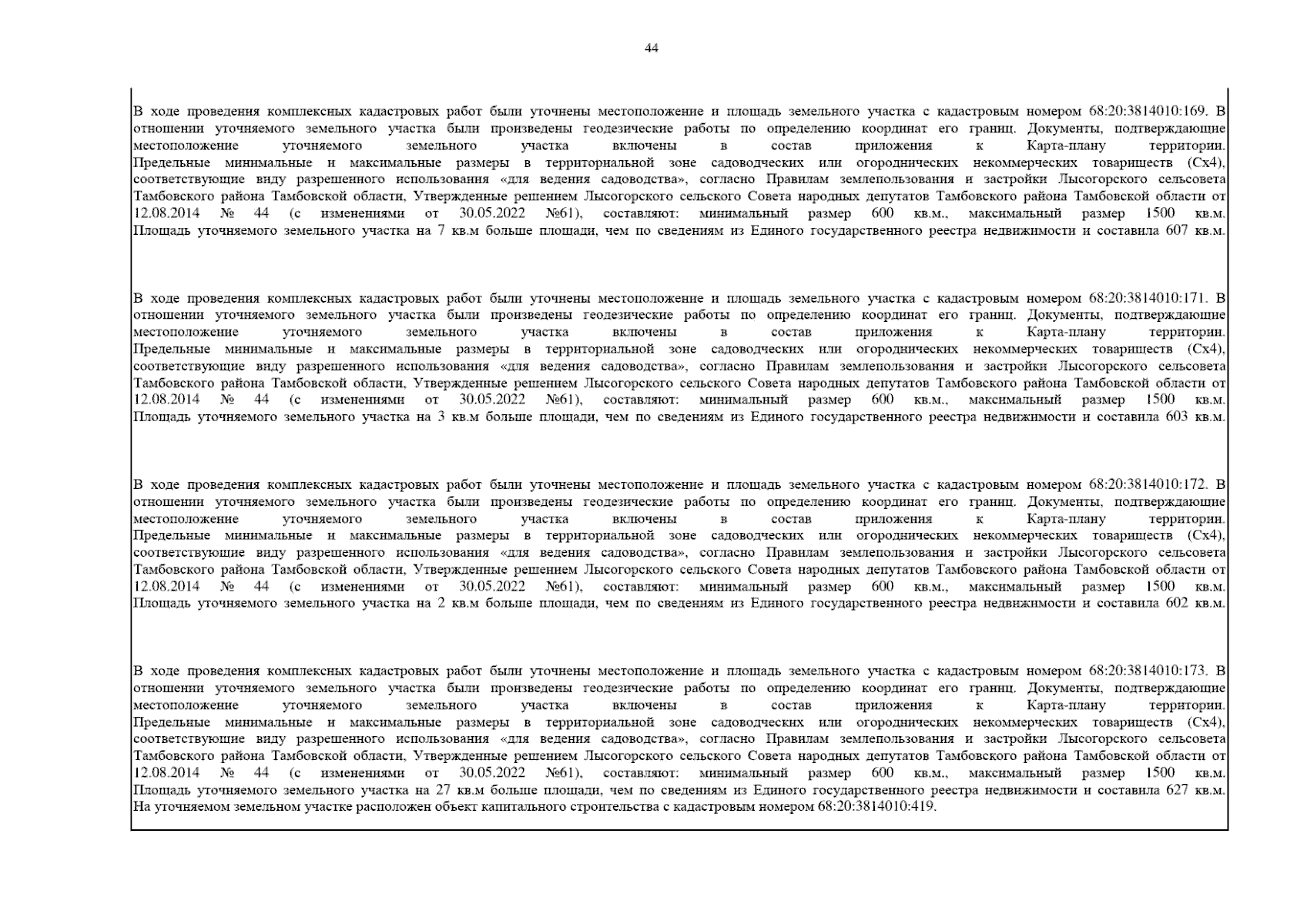 44

В ходе проведения комплексных кадастровых работ были уточнены местоположение и площадь земельного участка с кадастровым номером 68:20:3814010:169. В отношении уточняемого земельного участка были произведены геодезические работы по определению координат его границ. Документы, подтверждающие местоположение уточняемого земельного участка включены в состав приложения к Карта-плану территории. Предельные минимальные и максимальные размеры в территориальной зоне садоводческих или огороднических некоммерческих товариществ (Сх4), соответствующие виду разрешенного использования «для ведения садоводства», согласно Правилам землепользования и застройки Лысогорского сельсовета Тамбовского района Тамбовской области, Утвержденные решением Лысогорского сельского Совета народных депутатов Тамбовского района Тамбовской области от 12.08.2014 № 44 (с изменениями от 30.05.2022 №61), составляют: минимальный размер 600 кв.м., максимальный размер 1500 кв.м. Площадь уточняемого земельного участка на 7 кв.м больше площади, чем по сведениям из Единого государственного реестра недвижимости и составила 607 кв.м.

В ходе проведения комплексных кадастровых работ были уточнены местоположение и площадь земельного участка с кадастровым номером 68:20:3814010:171. В отношении уточняемого земельного участка были произведены геодезические работы по определению координат его границ. Документы, подтверждающие местоположение уточняемого земельного участка включены в состав приложения к Карта-плану территории. Предельные минимальные и максимальные размеры в территориальной зоне садоводческих или огороднических некоммерческих товариществ (Сх4), соответствующие виду разрешенного использования «для ведения садоводства», согласно Правилам землепользования и застройки Лысогорского сельсовета Тамбовского района Тамбовской области, Утвержденные решением Лысогорского сельского Совета народных депутатов Тамбовского района Тамбовской области от 12.08.2014 № 44 (с изменениями от 30.05.2022 №61), составляют: минимальный размер 600 кв.м., максимальный размер 1500 кв.м. Площадь уточняемого земельного участка на 3 кв.м больше площади, чем по сведениям из Единого государственного реестра недвижимости и составила 603 кв.м.

В ходе проведения комплексных кадастровых работ были уточнены местоположение и площадь земельного участка с кадастровым номером 68:20:3814010:172. В отношении уточняемого земельного участка были произведены геодезические работы по определению координат его границ. Документы, подтверждающие местоположение уточняемого земельного участка включены в состав приложения к Карта-плану территории. Предельные минимальные и максимальные размеры в территориальной зоне садоводческих или огороднических некоммерческих товариществ (Сх4), соответствующие виду разрешенного использования «для ведения садоводства», согласно Правилам землепользования и застройки Лысогорского сельсовета Тамбовского района Тамбовской области, Утвержденные решением Лысогорского сельского Совета народных депутатов Тамбовского района Тамбовской области от 12.08.2014 № 44 (с изменениями от 30.05.2022 №61), составляют: минимальный размер 600 кв.м., максимальный размер 1500 кв.м. Площадь уточняемого земельного участка на 2 кв.м больше площади, чем по сведениям из Единого государственного реестра недвижимости и составила 602 кв.м.

В ходе проведения комплексных кадастровых работ были уточнены местоположение и площадь земельного участка с кадастровым номером 68:20:3814010:173. В отношении уточняемого земельного участка были произведены геодезические работы по определению координат его границ. Документы, подтверждающие местоположение уточняемого земельного участка включены в состав приложения к Карта-плану территории. Предельные минимальные и максимальные размеры в территориальной зоне садоводческих или огороднических некоммерческих товариществ (Сх4), соответствующие виду разрешенного использования «для ведения садоводства», согласно Правилам землепользования и застройки Лысогорского сельсовета Тамбовского района Тамбовской области, Утвержденные решением Лысогорского сельского Совета народных депутатов Тамбовского района Тамбовской области от 12.08.2014 № 44 (с изменениями от 30.05.2022 №61), составляют: минимальный размер 600 кв.м., максимальный размер 1500 кв.м. Площадь уточняемого земельного участка на 27 кв.м больше площади, чем по сведениям из Единого государственного реестра недвижимости и составила 627 кв.м. На уточняемом земельном участке расположен объект капитального строительства с кадастровым номером 68:20:3814010:419.